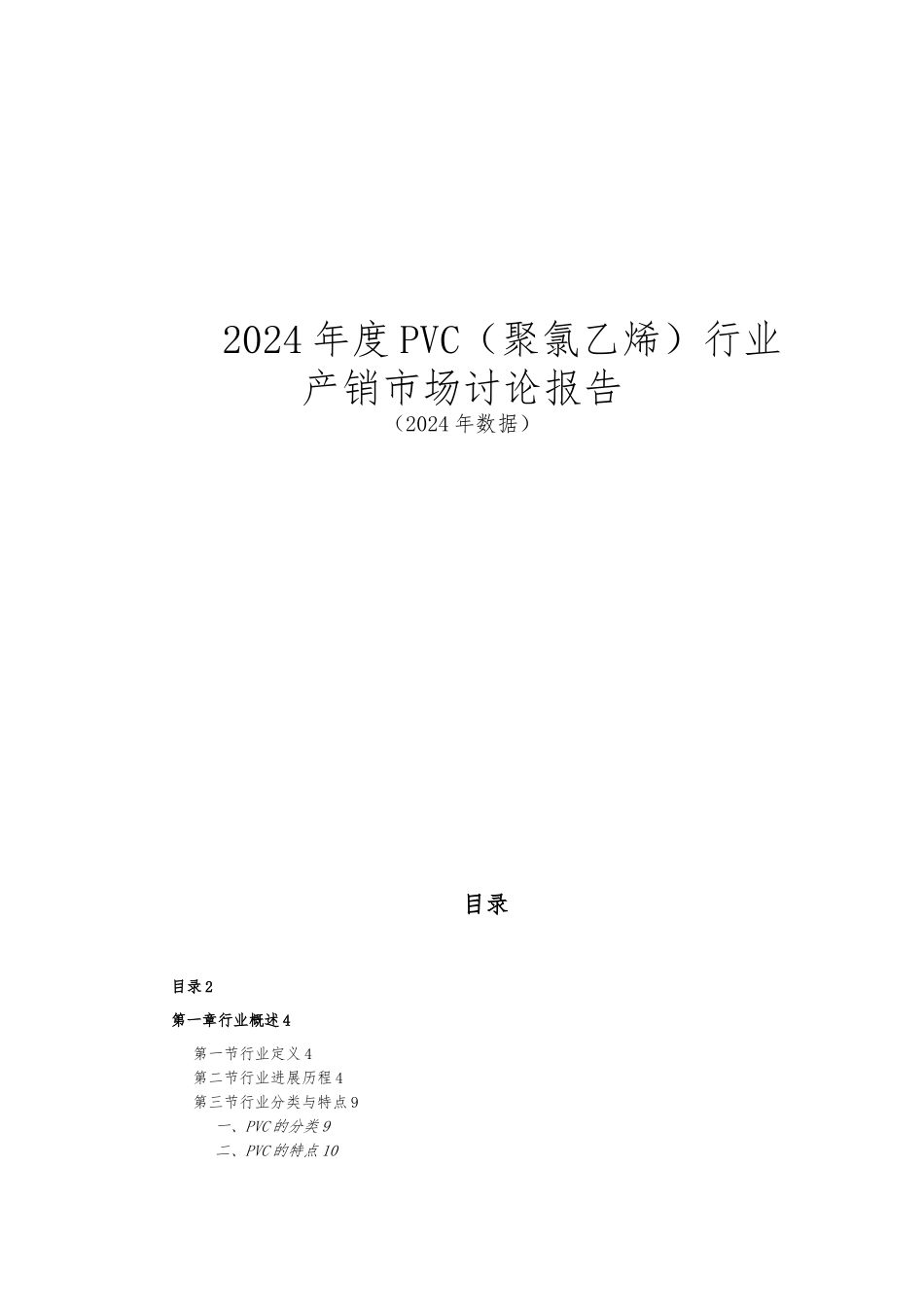 2024年度PVC（聚氯乙烯）行业产销市场讨论报告
（2024年数据）

目录

目录2

第一章行业概述4

第一节行业定义4
第二节行业进展历程4
第三节行业分类与特点9
一、PVC的分类9
二、PVC的特点10